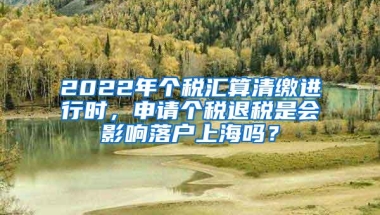 2022年个税汇算清缴进行时，申请个税退税是会影响落户上海吗？